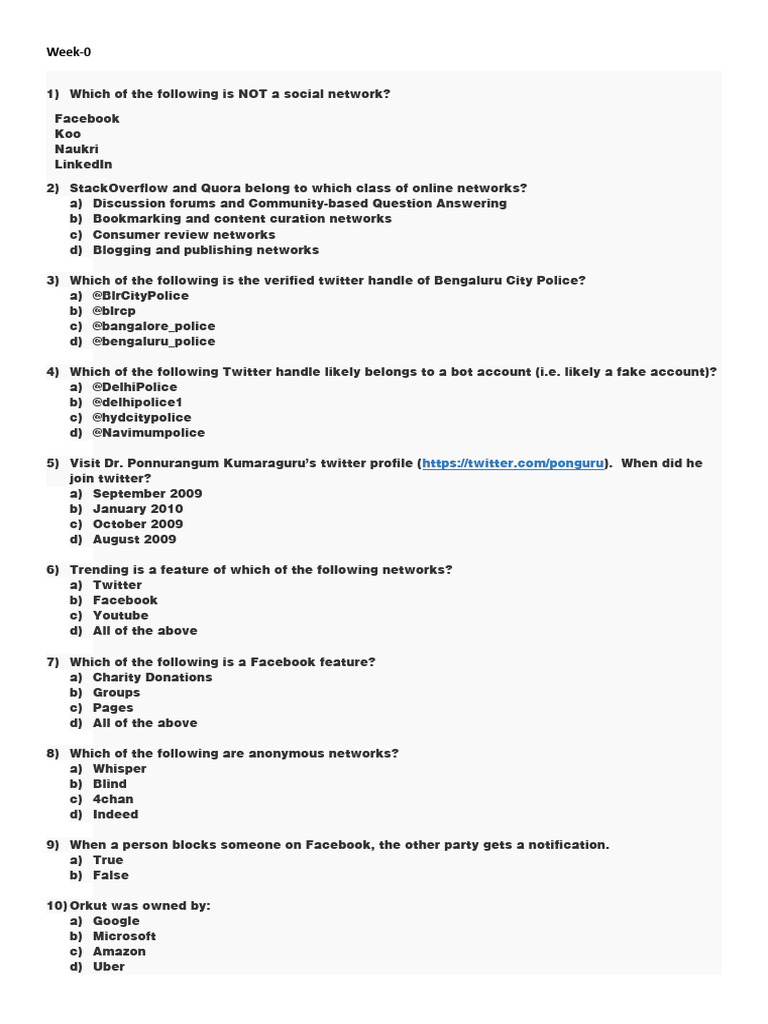 Week-0

1) Which of the following is NOT a social network?

Facebook
Koo
Naukri
LinkedIn

2) StackOverflow and Quora belong to which class of online networks?
a) Discussion forums and Community-based Question Answering
b) Bookmarking and content curation networks
c) Consumer review networks
d) Blogging and publishing networks

3) Which of the following is the verified twitter handle of Bengaluru City Police?
a) @BlrCityPolice
b) @blrcp
c) @bangalore_police
d) @bengaluru_police

4) Which of the following Twitter handle likely belongs to a bot account (i.e. likely a fake account)?
a) @DelhiPolice
b) @delhipolice1
c) @hydcitypolice
d) @Navimumpolice

5) Visit Dr. Ponnurangum Kumaraguru's twitter profile (https://twitter.com/ponguru). When did he join twitter?
a) September 2009
b) January 2010
c) October 2009
d) August 2009

6) Trending is a feature of which of the following networks?
a) Twitter
b) Facebook
c) Youtube
d) All of the above

7) Which of the following is a Facebook feature?
a) Charity Donations
b) Groups
c) Pages
d) All of the above

8) Which of the following are anonymous networks?
a) Whisper
b) Blind
c) 4chan
d) Indeed

9) When a person blocks someone on Facebook, the other party gets a notification.
a) True
b) False

10) Orkut was owned by:
a) Google
b) Microsoft
c) Amazon
d) Uber